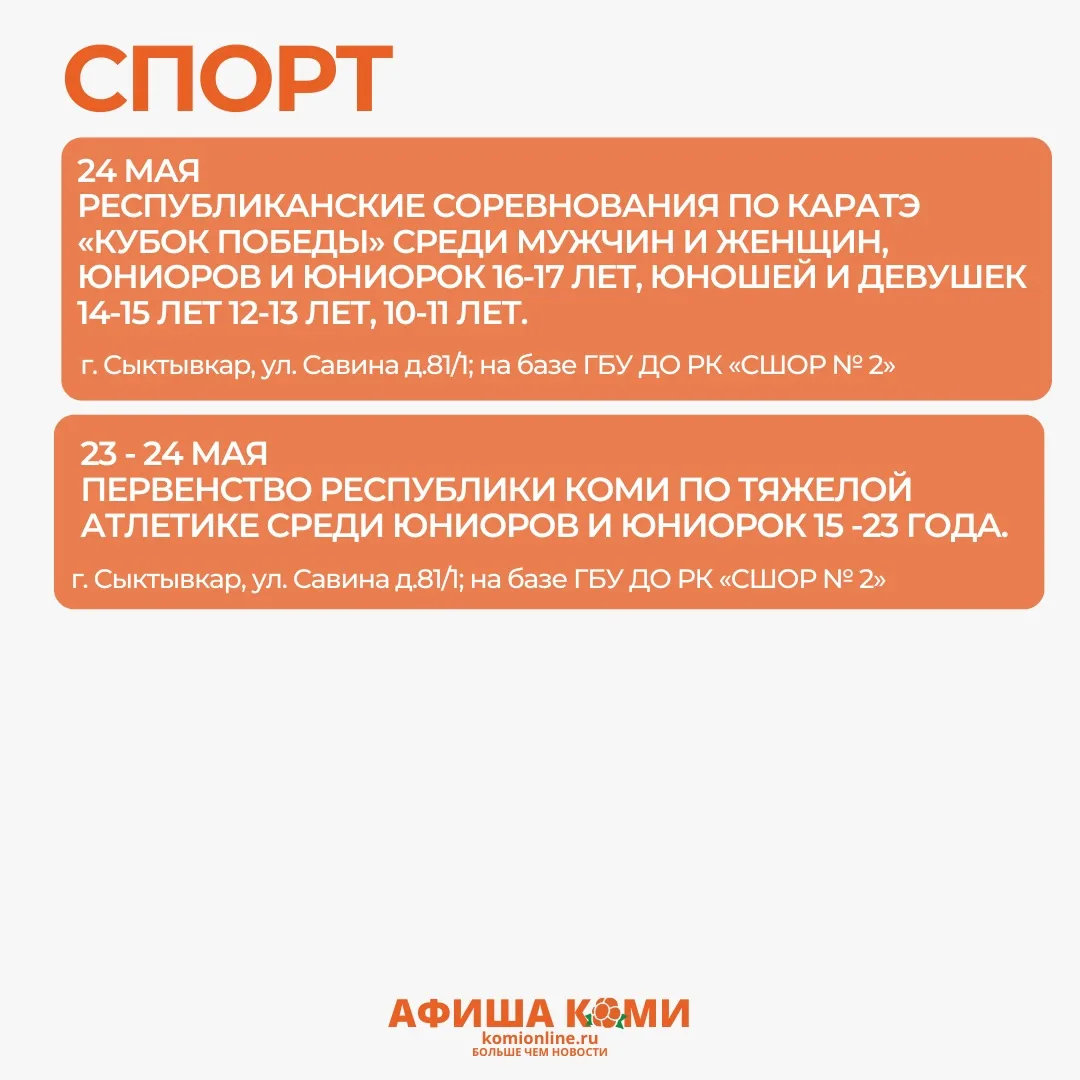 СПОРТ

24 МАЯ
РЕСПУБЛИКАНСКИЕ СОРЕВНОВАНИЯ ПО КАРАТЭ «КУБОК ПОБЕДЫ» СРЕДИ МУЖЧИН И ЖЕНЩИН, ЮНИОРОВ И ЮНИОРОК 16-17 ЛЕТ, ЮНОШЕЙ И ДЕВУШЕК 14-15 ЛЕТ 12-13 ЛЕТ, 10-11 ЛЕТ.

г. Сыктывкар, ул. Савина д.81/1; на базе ГБУ ДО РК «СШОР № 2»

23 - 24 МАЯ
ПЕРВЕНСТВО РЕСПУБЛИКИ КОМИ ПО ТЯЖЕЛОЙ АТЛЕТИКЕ СРЕДИ ЮНИОРОВ И ЮНИОРОК 15 -23 ГОДА.

г. Сыктывкар, ул. Савина д.81/1; на базе ГБУ ДО РК «СШОР № 2»

АФИША КОМИ
komionline.ru
БОЛЬШЕ ЧЕМ НОВОСТИ